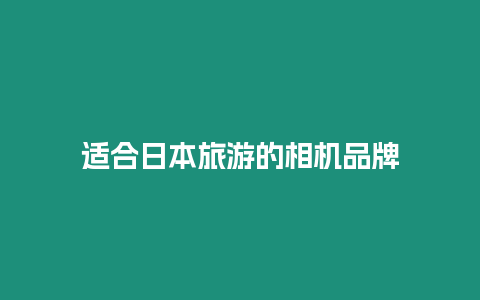 适合日本旅游的相机品牌